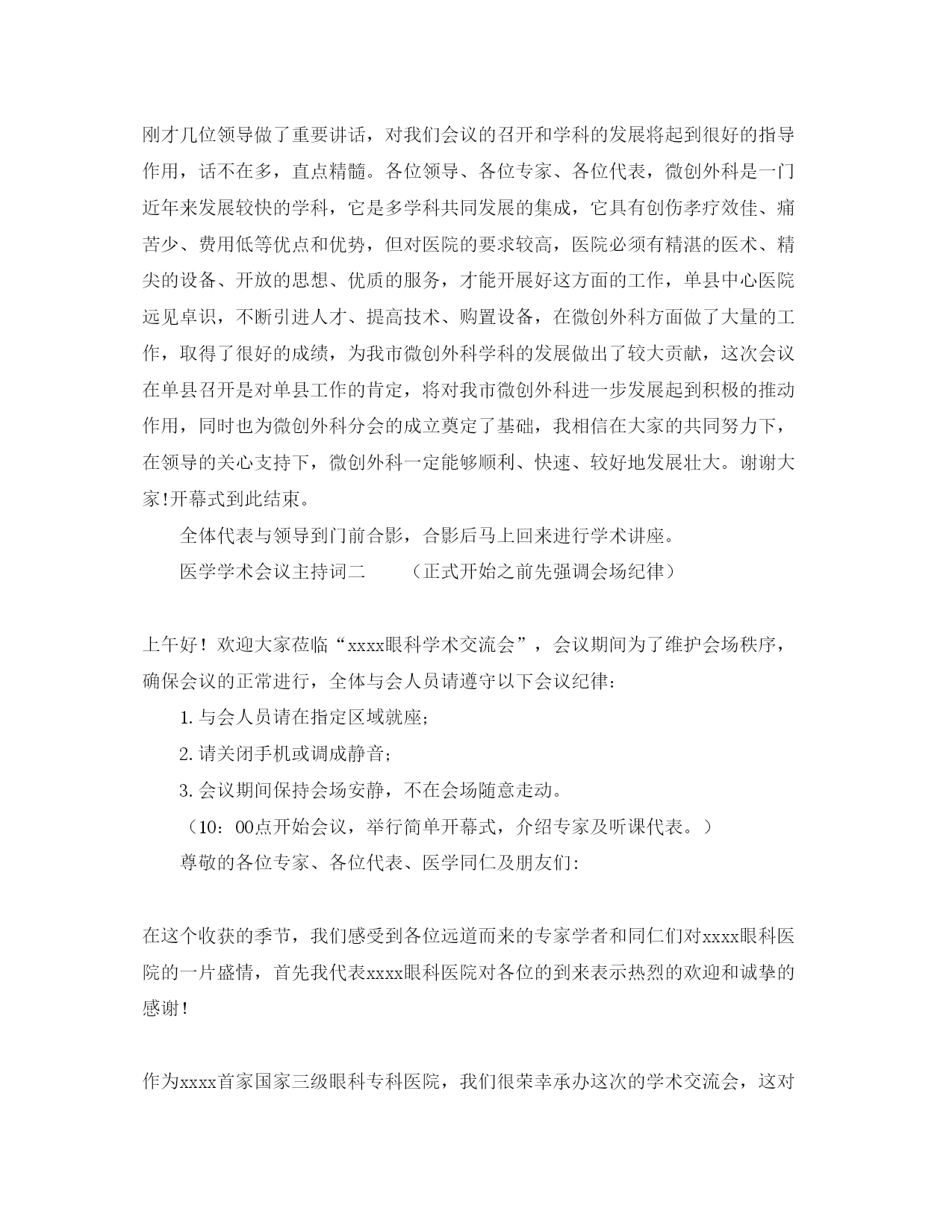 刚才几位领导做了重要讲话，对我们会议的召开和学科的发展将起到很好的指导作用，话不在多，直点精髓。各位领导、各位专家、各位代表，微创外科是一门近年来发展较快的学科，它是多学科共同发展的集成，它具有创伤孝疗效佳、痛苦少、费用低等优点和优势，但对医院的要求较高，医院必须有精湛的医术、精尖的设备、开放的思想、优质的服务，才能开展好这方面的工作，单县中心医院远见卓识，不断引进人才、提高技术、购置设备，在微创外科方面做了大量的工作，取得了很好的成绩，为我市微创外科学科的发展做出了较大贡献，这次会议在单县召开是对单县工作的肯定，将对我市微创外科进一步发展起到积极的推动作用，同时也为微创外科分会的成立奠定了基础，我相信在大家的共同努力下，在领导的关心支持下，微创外科一定能够顺利、快速、较好地发展壮大。谢谢大家!开幕式到此结束。

全体代表与领导到门前合影，合影后马上回来进行学术讲座。

医学学术会议主持词二　　（正式开始之前先强调会场纪律）

上午好！欢迎大家莅临“xxxx眼科学术交流会”，会议期间为了维护会场秩序，确保会议的正常进行，全体与会人员请遵守以下会议纪律：

1. 与会人员请在指定区域就座；

2. 请关闭手机或调成静音；

3. 会议期间保持会场安静，不在会场随意走动。

（10：00点开始会议，举行简单开幕式，介绍专家及听课代表。）

尊敬的各位专家、各位代表、医学同仁及朋友们:

在这个收获的季节，我们感受到各位远道而来的专家学者和同仁们对xxxx眼科医院的一片盛情，首先我代表xxxx眼科医院对各位的到来表示热烈的欢迎和诚挚的感谢！

作为xxxx首家国家三级眼科专科医院，我们很荣幸承办这次的学术交流会，这对